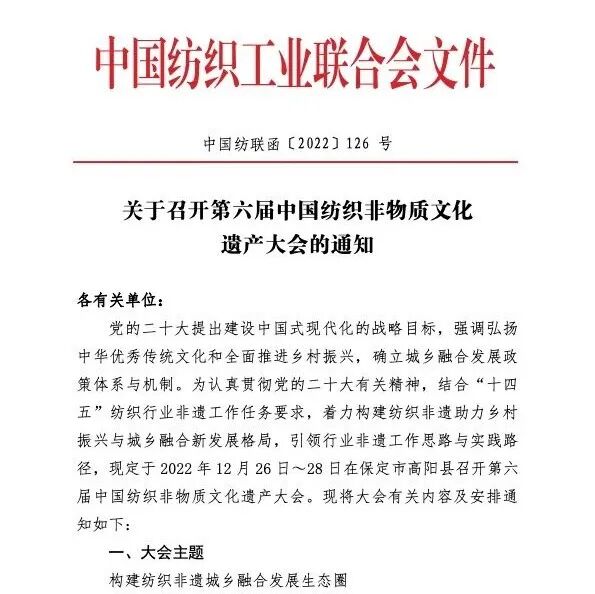 中国纺织工业联合会文件

中国纺联函〔2022〕126 号

关于召开第六届中国纺织非物质文化遗产大会的通知

各有关单位：

党的二十大提出建设中国式现代化的战略目标，强调弘扬中华优秀传统文化和全面推进乡村振兴，确立城乡融合发展政策体系与机制。为认真贯彻党的二十大有关精神，结合“十四五”纺织行业非遗工作任务要求，着力构建纺织非遗助力乡村振兴与城乡融合新发展格局，引领行业非遗工作思路与实践路径，现定于 2022 年 12 月 26 日～28 日在保定市高阳县召开第六届中国纺织非物质文化遗产大会。现将大会有关内容及安排通知如下：

一、大会主题

构建纺织非遗城乡融合发展生态圈